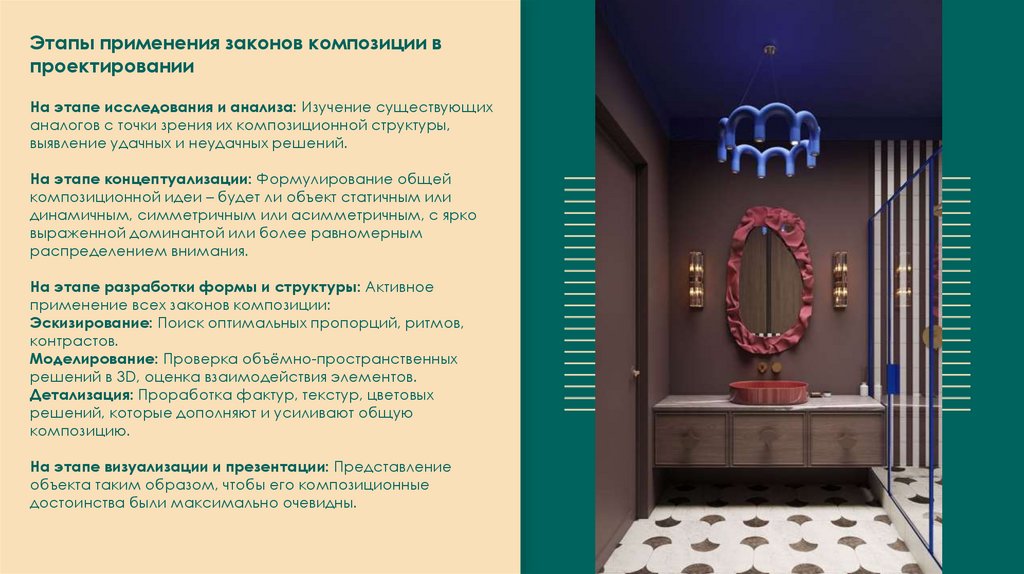 Этапы применения законов композиции в проектировании

На этапе исследования и анализа: Изучение существующих аналогов с точки зрения их композиционной структуры, выявление удачных и неудачных решений.

На этапе концептуализации: Формулирование общей композиционной идеи – будет ли объект статичным или динамичным, симметричным или асимметричным, с ярко выраженной доминантой или более равномерным распределением внимания.

На этапе разработки формы и структуры: Активное применение всех законов композиции:
Эскизирование: Поиск оптимальных пропорций, ритмов, контрастов.
Моделирование: Проверка объёмно-пространственных решений в 3D, оценка взаимодействия элементов.
Детализация: Проработка фактур, текстур, цветовых решений, которые дополняют и усиливают общую композицию.

На этапе визуализации и презентации: Представление объекта таким образом, чтобы его композиционные достоинства были максимально очевидны.